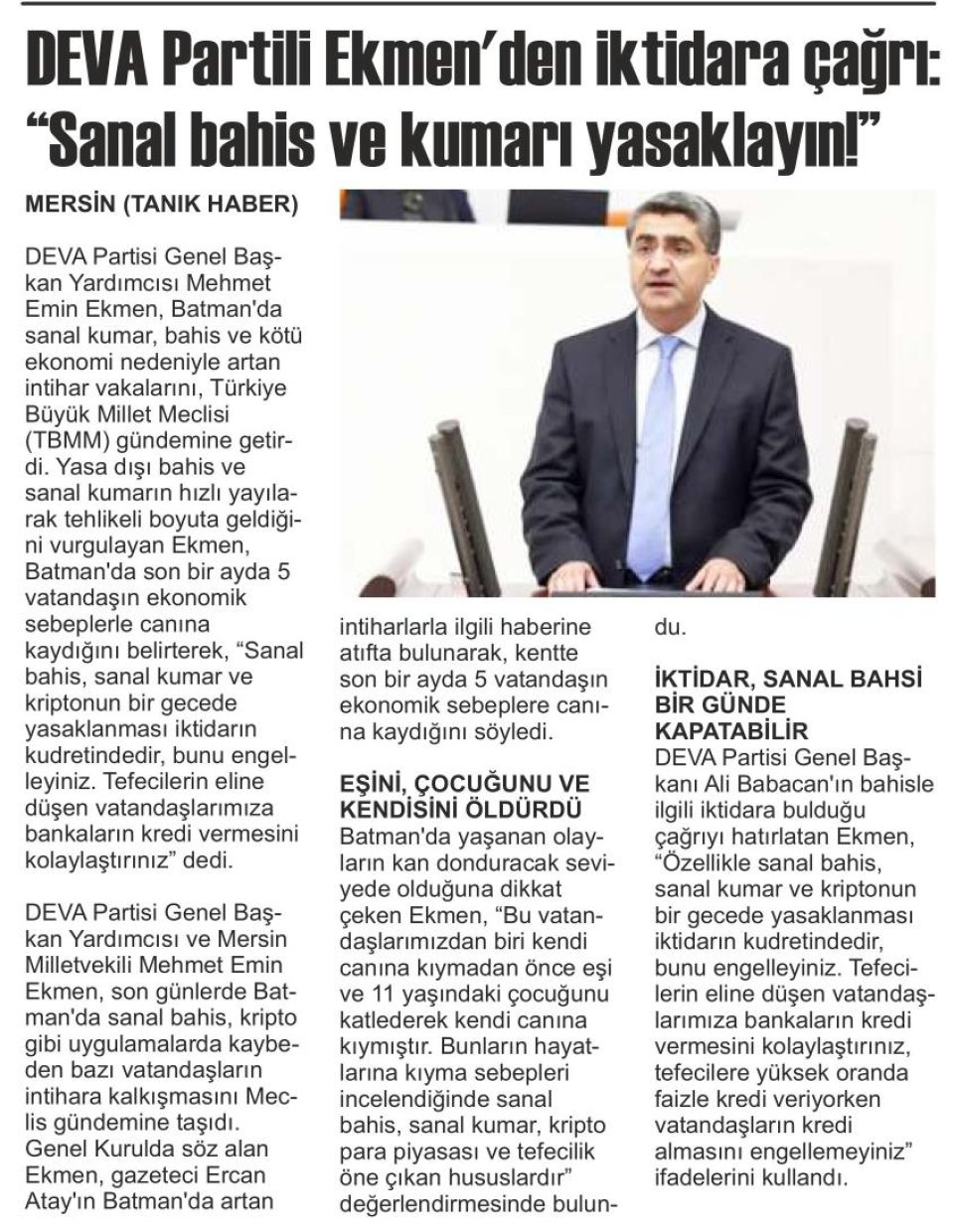 DEVA Partili Ekmen'den iktidara çağrı: "Sanal bahis ve kumarı yasaklayın!"

MERSİN (TANIK HABER)

DEVA Partisi Genel Başkan Yardımcısı Mehmet Emin Ekmen, Batman'da sanal kumar, bahis ve kötü ekonomi nedeniyle artan intihar vakalarını, Türkiye Büyük Millet Meclisi (TBMM) gündemine getirdi. Yasa dışı bahis ve sanal kumarın hızlı yayılarak tehlikeli boyuta geldiğini vurgulayan Ekmen, Batman'da son bir ayda 5 vatandaşın ekonomik sebeplerle canına kaydığını belirterek, "Sanal bahis, sanal kumar ve kriptonun bir gecede yasaklanması iktidarın kudretindedir, bunu engelleyiniz. Tefecilerin eline düşen vatandaşlarımıza bankaların kredi vermesini kolaylaştırınız" dedi.

DEVA Partisi Genel Başkan Yardımcısı ve Mersin Milletvekili Mehmet Emin Ekmen, son günlerde Batman'da sanal bahis, kripto gibi uygulamalarda kaybeden bazı vatandaşların intihara kalkışmasını Meclis gündemine taşıdı. Genel Kurulda söz alan Ekmen, gazeteci Ercan Atay'ın Batman'da artan intiharlarla ilgili haberine atıfta bulunarak, kentte son bir ayda 5 vatandaşın ekonomik sebeplere canına kaydığını söyledi.

EŞİNİ, ÇOCUĞUNU VE KENDİSİNİ ÖLDÜRDÜ

Batman'da yaşanan olayların kan donduracak seviyede olduğuna dikkat çeken Ekmen, "Bu vatandaşlarımızdan biri kendi canına kıymadan önce eşi ve 11 yaşındaki çocuğunu katlederek kendi canına kıymıştır. Bunların hayatlarına kıyma sebepleri incelendiğinde sanal bahis, sanal kumar, kripto para piyasası ve tefecilik öne çıkan hususlardır" değerlendirmesinde bulundu.

İKTİDAR, SANAL BAHSİ BİR GÜNDE KAPATABİLİR

DEVA Partisi Genel Başkanı Ali Babacan'ın bahisle ilgili iktidara bulduğu çağrıyı hatırlatan Ekmen, "Özellikle sanal bahis, sanal kumar ve kriptonun bir gecede yasaklanması iktidarın kudretindedir, bunu engelleyiniz. Tefecilerin eline düşen vatandaşlarımıza bankaların kredi vermesini kolaylaştırınız, tefecilere yüksek oranda faizle kredi veriyorken vatandaşların kredi almasını engellemeyiniz" ifadelerini kullandı.